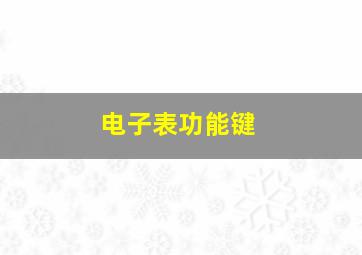 电子表功能键